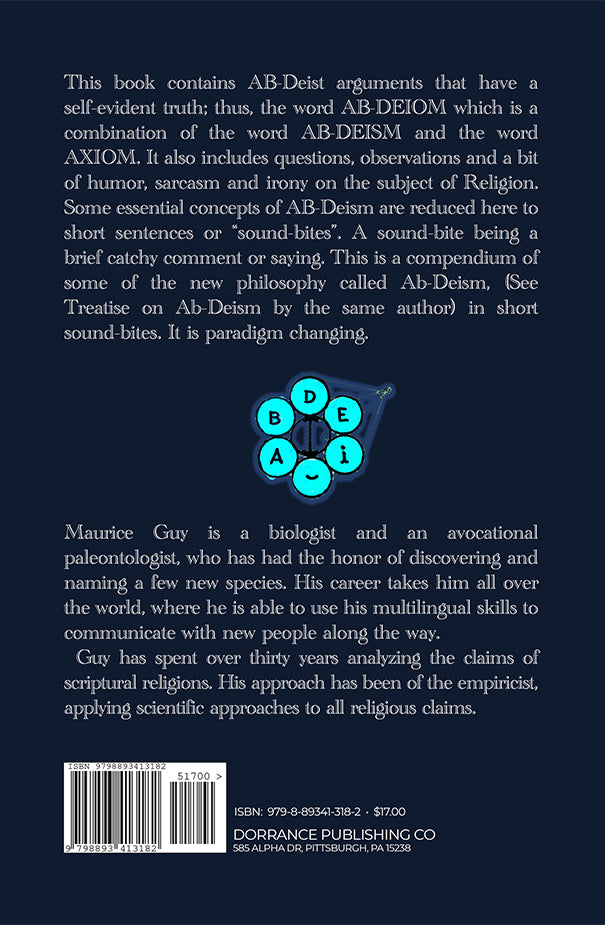 This book contains AB-Deist arguments that have a self-evident truth; thus, the word AB-DEIOM which is a combination of the word AB-DEISM and the word AXIOM. It also includes questions, observations and a bit of humor, sarcasm and irony on the subject of Religion. Some essential concepts of AB-Deism are reduced here to short sentences or "sound-bites". A sound-bite being a brief catchy comment or saying. This is a compendium of some of the new philosophy called Ab-Deism, (See Treatise on Ab-Deism by the same author) in short sound-bites. It is paradigm changing.

D
B E
A i

Maurice Guy is a biologist and an avocational paleontologist, who has had the honor of discovering and naming a few new species. His career takes him all over the world, where he is able to use his multilingual skills to communicate with new people along the way.

Guy has spent over thirty years analyzing the claims of scriptural religions. His approach has been of the empiricist, applying scientific approaches to all religious claims.

ISBN 9798893413182

51700 >

9 798893 413182

ISBN: 979-8-89341-318-2 · $17.00

DORRANCE PUBLISHING CO

585 ALPHA DR, PITTSBURGH, PA 15238